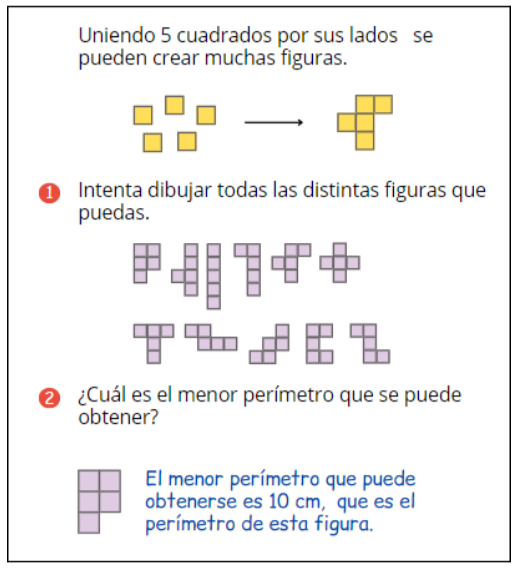 Uniendo 5 cuadrados por sus lados se pueden crear muchas figuras.

1 Intenta dibujar todas las distintas figuras que puedas.

2 ¿Cuál es el menor perímetro que se puede obtener?

El menor perímetro que puede obtenerse es 10 cm, que es el perímetro de esta figura.